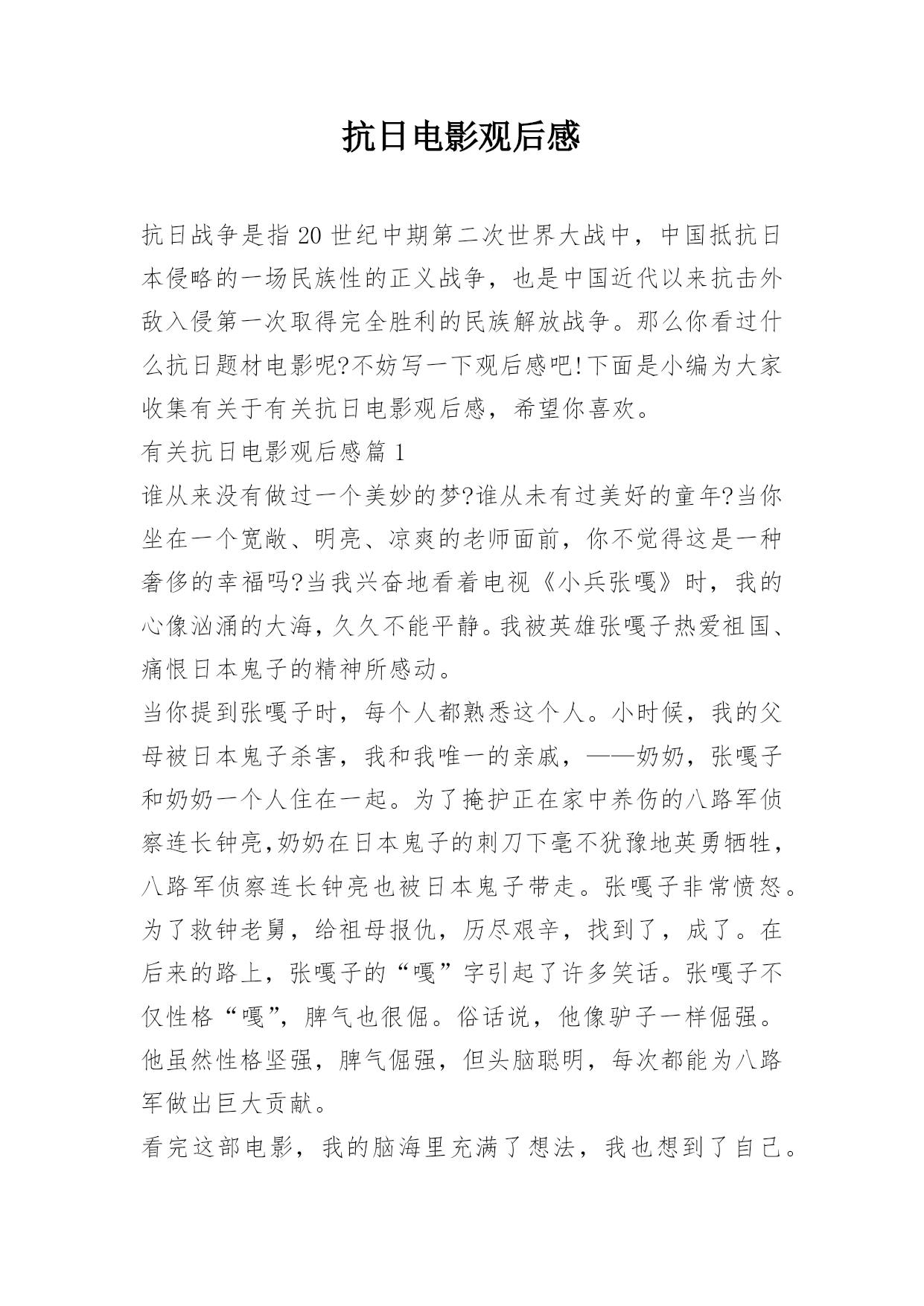 抗日电影观后感

抗日战争是指20世纪中期第二次世界大战中，中国抵抗日本侵略的一场民族性的正义战争，也是中国近代以来抗击外敌入侵第一次取得完全胜利的民族解放战争。那么你看过什么抗日题材电影呢?不妨写一下观后感吧!下面是小编为大家收集有关于有关抗日电影观后感，希望你喜欢。

有关抗日电影观后感篇1

谁从来没有做过一个美妙的梦?谁从未有过美好的童年?当你坐在一个宽敞、明亮、凉爽的老师面前，你不觉得这是一种奢侈的幸福吗?当我兴奋地看着电视《小兵张嘎》时，我的心像汹涌的大海，久久不能平静。我被英雄张嘎子热爱祖国、痛恨日本鬼子的精神所感动。

当你提到张嘎子时，每个人都熟悉这个人。小时候，我的父母被日本鬼子杀害，我和我唯一的亲戚，——奶奶，张嘎子和奶奶一个人住在一起。为了掩护正在家中养伤的八路军侦察连长钟亮,奶奶在日本鬼子的刺刀下毫不犹豫地英勇牺牲，八路军侦察连长钟亮也被日本鬼子带走。张嘎子非常愤怒。为了救钟老舅，给祖母报仇，历尽艰辛，找到了，成了。在后来的路上，张嘎子的“嘎”字引起了许多笑话。张嘎子不仅性格“嘎”，脾气也很倔。俗话说，他像驴子一样倔强。他虽然性格坚强，脾气倔强，但头脑聪明，每次都能为八路军做出巨大贡献。

看完这部电影，我的脑海里充满了想法，我也想到了自己。